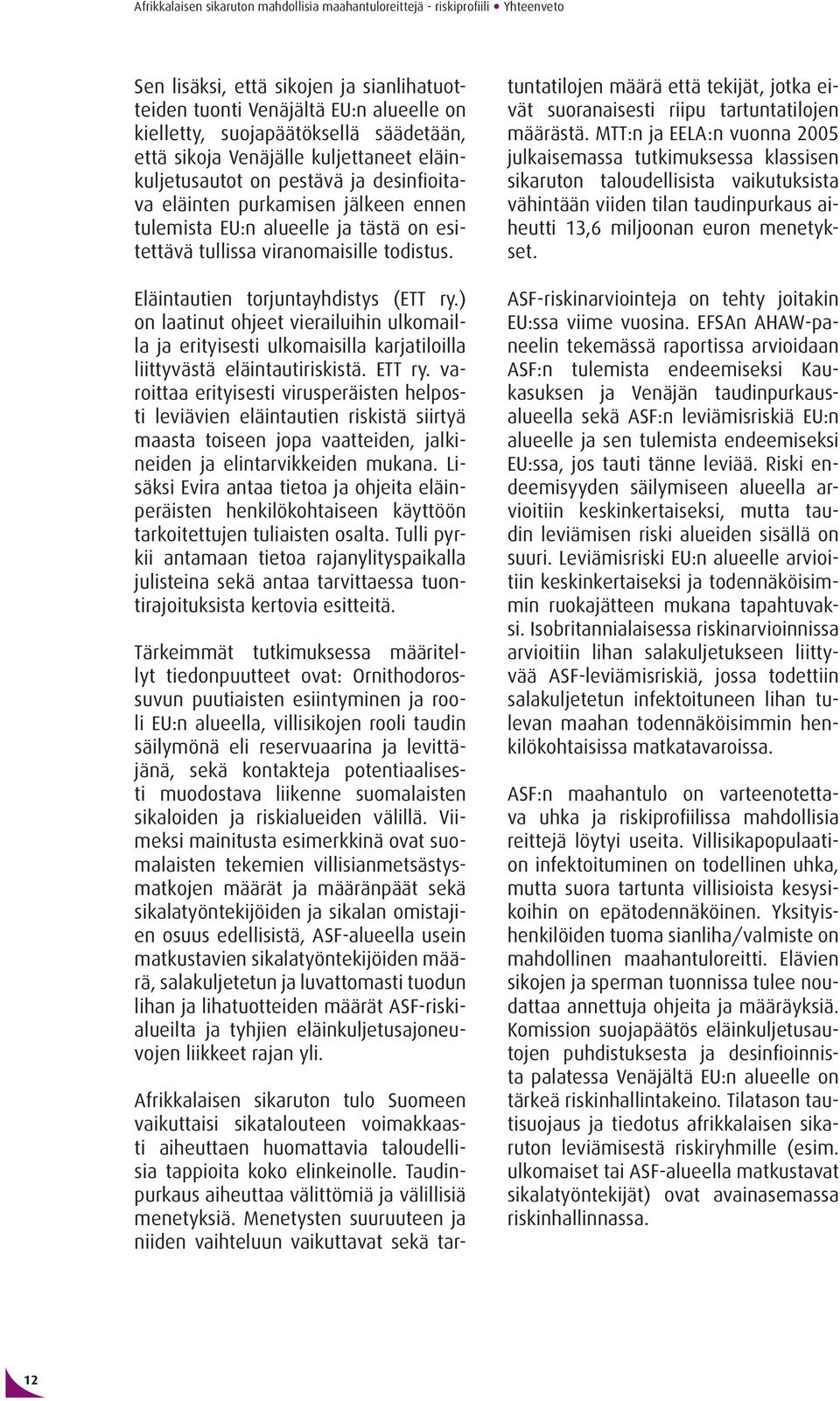 Afrikkalaisen sikaruton mahdollisia maahantuloreittejä - riskiprofiili • Yhteenveto

Sen lisäksi, että sikojen ja sianlihatuotteiden tuonti Venäjältä EU:n alueelle on kielletty, suojapäätöksellä säädetään, että sikoja Venäjälle kuljettaneet eläinkuljetusautot on pestävä ja desinfioitava eläinten purkamisen jälkeen ennen tulemista EU:n alueelle ja tästä on esitettävä tullissa viranomaisille todistus.

Eläintautien torjuntayhdistys (ETT ry.) on laatinut ohjeet vierailuihin ulkomailla ja erityisesti ulkomaisilla karjatiloilla liittyvästä eläintautiriskistä. ETT ry. varoittaa erityisesti virusperäisten helposti leviävien eläintautien riskistä siirtyä maasta toiseen jopa vaatteiden, jalkineiden ja elintarvikkeiden mukana. Lisäksi Evira antaa tietoa ja ohjeita eläinperäisten henkilökohtaiseen käyttöön tarkoitettujen tuliaisten osalta. Tulli pyrkii antamaan tietoa rajanylityspaikalla julisteina sekä antaa tarvittaessa tuontirajoituksista kertovia esitteitä.

Tärkeimmät tutkimuksessa määritellyt tiedonpuutteet ovat: Ornithodorossuvun puutiaisten esiintyminen ja rooli EU:n alueella, villisikojen rooli taudin säilymönä eli reservuaarina ja levittäjänä, sekä kontakteja potentiaalisesti muodostava liikenne suomalaisten sikaloiden ja riskialueiden välillä. Viimeksi mainitusta esimerkkinä ovat suomalaisten tekemien villisianmetsästysmatkojen määrät ja määränpäät sekä sikalatyöntekijöiden ja sikalan omistajien osuus edellisistä, ASF-alueella usein matkustavien sikalatyöntekijöiden määrä, salakuljetetun ja luvattomasti tuodun lihan ja lihatuotteiden määrät ASF-riskialueilta ja tyhjien eläinkuljetusajoneuvojen liikkeet rajan yli.

Afrikkalaisen sikaruton tulo Suomeen vaikuttaisi sikatalouteen voimakkaasti aiheuttaen huomattavia taloudellisia tappioita koko elinkeinolle. Taudinpurkaus aiheuttaa välittömiä ja välillisiä menetyksiä. Menetysten suuruuteen ja niiden vaihteluun vaikuttavat sekä tartuntatilojen määrä että tekijät, jotka eivät suoranaisesti riipu tartuntatilojen määrästä. MTT:n ja EELA:n vuonna 2005 julkaisemassa tutkimuksessa klassisen sikaruton taloudellisista vaikutuksista vähintään viiden tilan taudinpurkaus aiheutti 13,6 miljoonan euron menetykset.

ASF-riskinarviointeja on tehty joitakin EU:ssa viime vuosina. EFSAn AHAW-paneelin tekemässä raportissa arvioidaan ASF:n tulemista endeemiseksi Kaukasuksen ja Venäjän taudinpurkausalueella sekä ASF:n leviämisriskiä EU:n alueelle ja sen tulemista endeemiseksi EU:ssa, jos tauti tänne leviää. Riski endeemisyyden säilymiseen alueella arvioitiin keskinkertaiseksi, mutta taudin leviämisen riski alueiden sisällä on suuri. Leviämisriski EU:n alueelle arvioitiin keskinkertaiseksi ja todennäköisimmin ruokajätteen mukana tapahtuvaksi. Isobritannialaisessa riskinarvioinnissa arvioitiin lihan salakuljetukseen liittyvää ASF-leviämisriskiä, jossa todettiin salakuljetetun infektoituneen lihan tulevan maahan todennäköisimmin henkilökohtaisissa matkatavaroissa.

ASF:n maahantulo on varteenotettava uhka ja riskiprofiilissa mahdollisia reittejä löytyi useita. Villisikapopulaation infektoituminen on todellinen uhka, mutta suora tartunta villisioista kesysikoihin on epätodennäköinen. Yksityishenkilöiden tuoma sianliha/valmiste on mahdollinen maahantuloreitti. Elävien sikojen ja sperman tuonnissa tulee noudattaa annettuja ohjeita ja määräyksiä. Komission suojapäätös eläinkuljetusautojen puhdistuksesta ja desinfioinnista palatessa Venäjältä EU:n alueelle on tärkeä riskinhallintakeino. Tilatason tautisuojaus ja tiedotus afrikkalaisen sikaruton leviämisestä riskiryhmille (esim. ulkomaiset tai ASF-alueella matkustavat sikalatyöntekijät) ovat avainasemassa riskinhallinnassa.

12